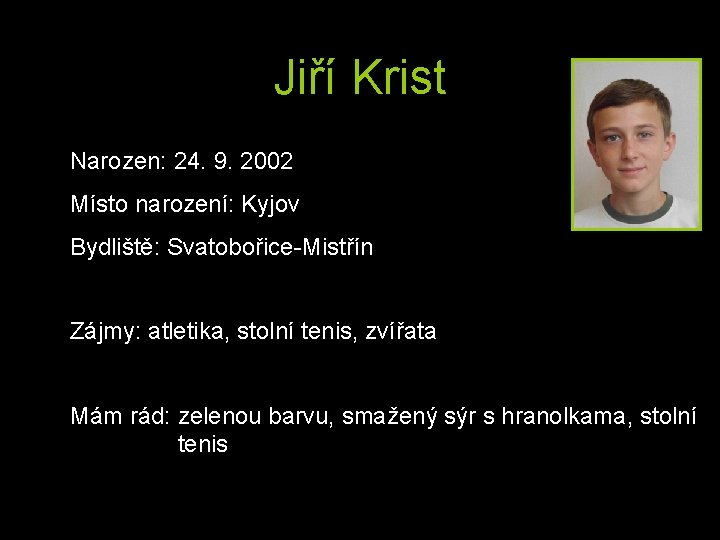 Jiří Krist

Narozen: 24. 9. 2002

Místo narození: Kyjov

Bydliště: Svatobořice-Mistřín

Zájmy: atletika, stolní tenis, zvířata

Mám rád: zelenou barvu, smažený sýr s hranolkama, stolní tenis